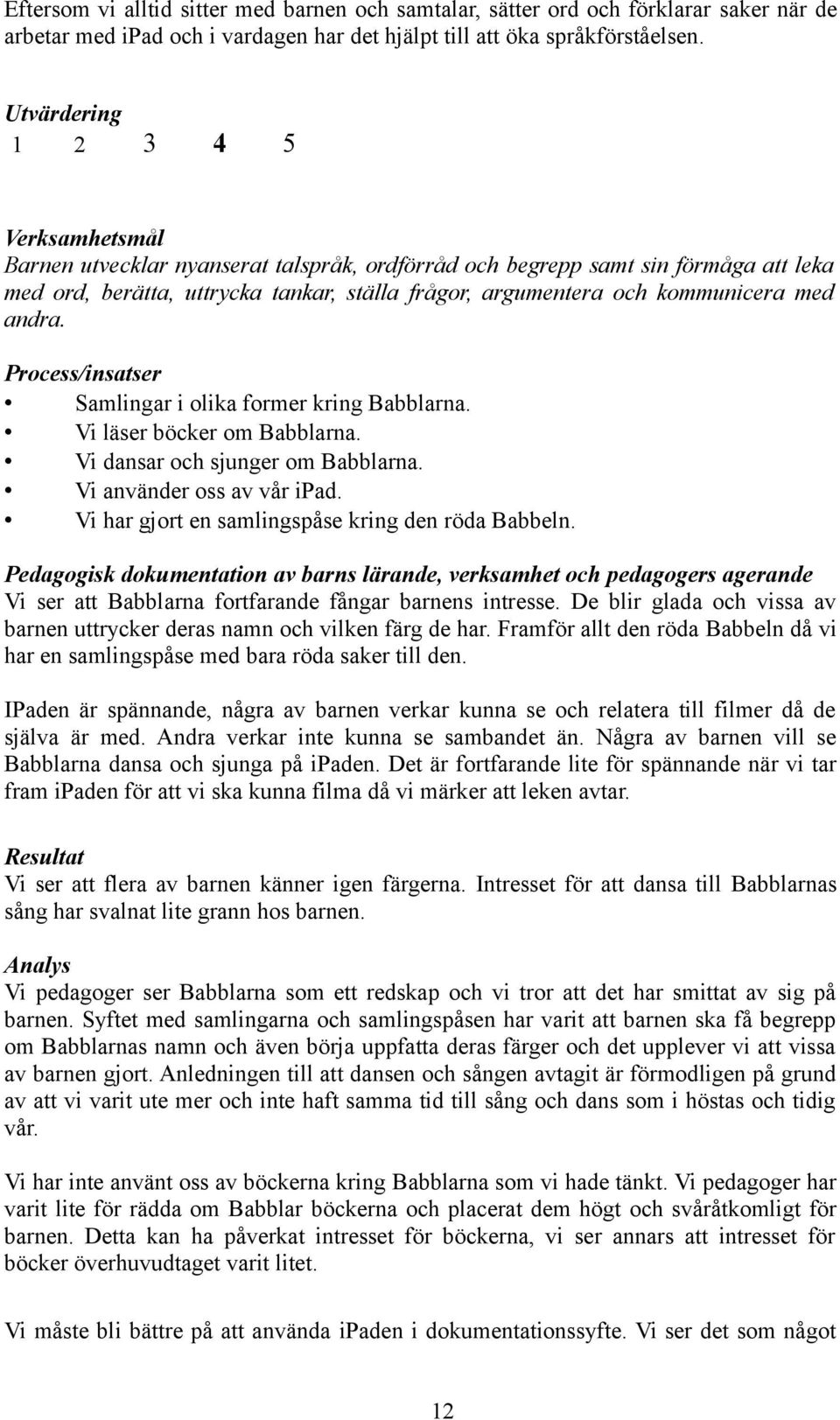 Eftersom vi alltid sitter med barnen och samtalar, sätter ord och förklarar saker när de arbetar med ipad och i vardagen har det hjälpt till att öka språkförståelsen.

Utvärdering
1 2 3 4 5

Verksamhetsmål
Barnen utvecklar nyanserat talspråk, ordförråd och begrepp samt sin förmåga att leka med ord, berätta, uttrycka tankar, ställa frågor, argumentera och kommunicera med andra.

Process/insatser
• Samlingar i olika former kring Babblarna.
• Vi läser böcker om Babblarna.
• Vi dansar och sjunger om Babblarna.
• Vi använder oss av vår ipad.
• Vi har gjort en samlingspåse kring den röda Babbeln.

Pedagogisk dokumentation av barns lärande, verksamhet och pedagogers agerande
Vi ser att Babblarna fortfarande fångar barnens intresse. De blir glada och vissa av barnen uttrycker deras namn och vilken färg de har. Framför allt den röda Babbeln då vi har en samlingspåse med bara röda saker till den.

IPaden är spännande, några av barnen verkar kunna se och relatera till filmer då de själva är med. Andra verkar inte kunna se sambandet än. Några av barnen vill se Babblarna dansa och sjunga på ipaden. Det är fortfarande lite för spännande när vi tar fram ipaden för att vi ska kunna filma då vi märker att leken avtar.

Resultat
Vi ser att flera av barnen känner igen färgerna. Intresset för att dansa till Babblarnas sång har svalnat lite grann hos barnen.

Analys
Vi pedagoger ser Babblarna som ett redskap och vi tror att det har smittat av sig på barnen. Syftet med samlingarna och samlingspåsen har varit att barnen ska få begrepp om Babblarnas namn och även börja uppfatta deras färger och det upplever vi att vissa av barnen gjort. Anledningen till att dansen och sången avtagit är förmodligen på grund av att vi varit ute mer och inte haft samma tid till sång och dans som i höstas och tidig vår.

Vi har inte använt oss av böckerna kring Babblarna som vi hade tänkt. Vi pedagoger har varit lite för rädda om Babblar böckerna och placerat dem högt och svåråtkomligt för barnen. Detta kan ha påverkat intresset för böckerna, vi ser annars att intresset för böcker överhuvudtaget varit litet.

Vi måste bli bättre på att använda ipaden i dokumentationssyfte. Vi ser det som något

12